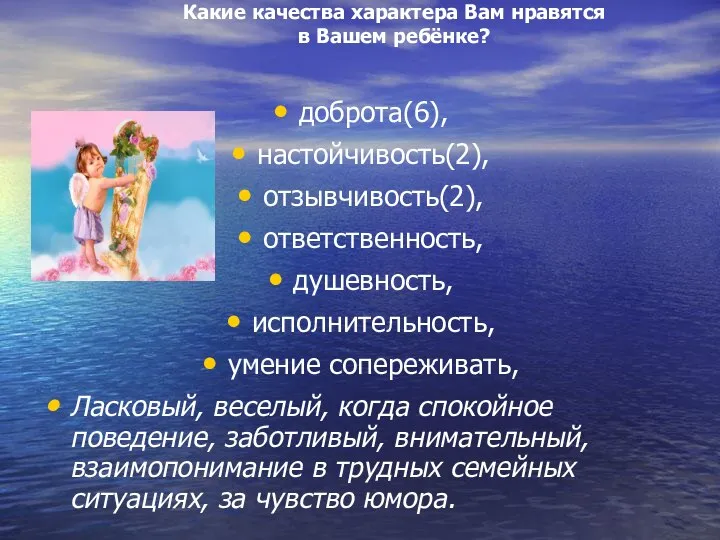 Какие качества характера Вам нравятся в Вашем ребёнке?

• доброта(6),
• настойчивость(2),
• отзывчивость(2),
• ответственность,
• душевность,
• исполнительность,
• умение сопереживать,
• Ласковый, веселый, когда спокойное поведение, заботливый, внимательный, взаимопонимание в трудных семейных ситуациях, за чувство юмора.